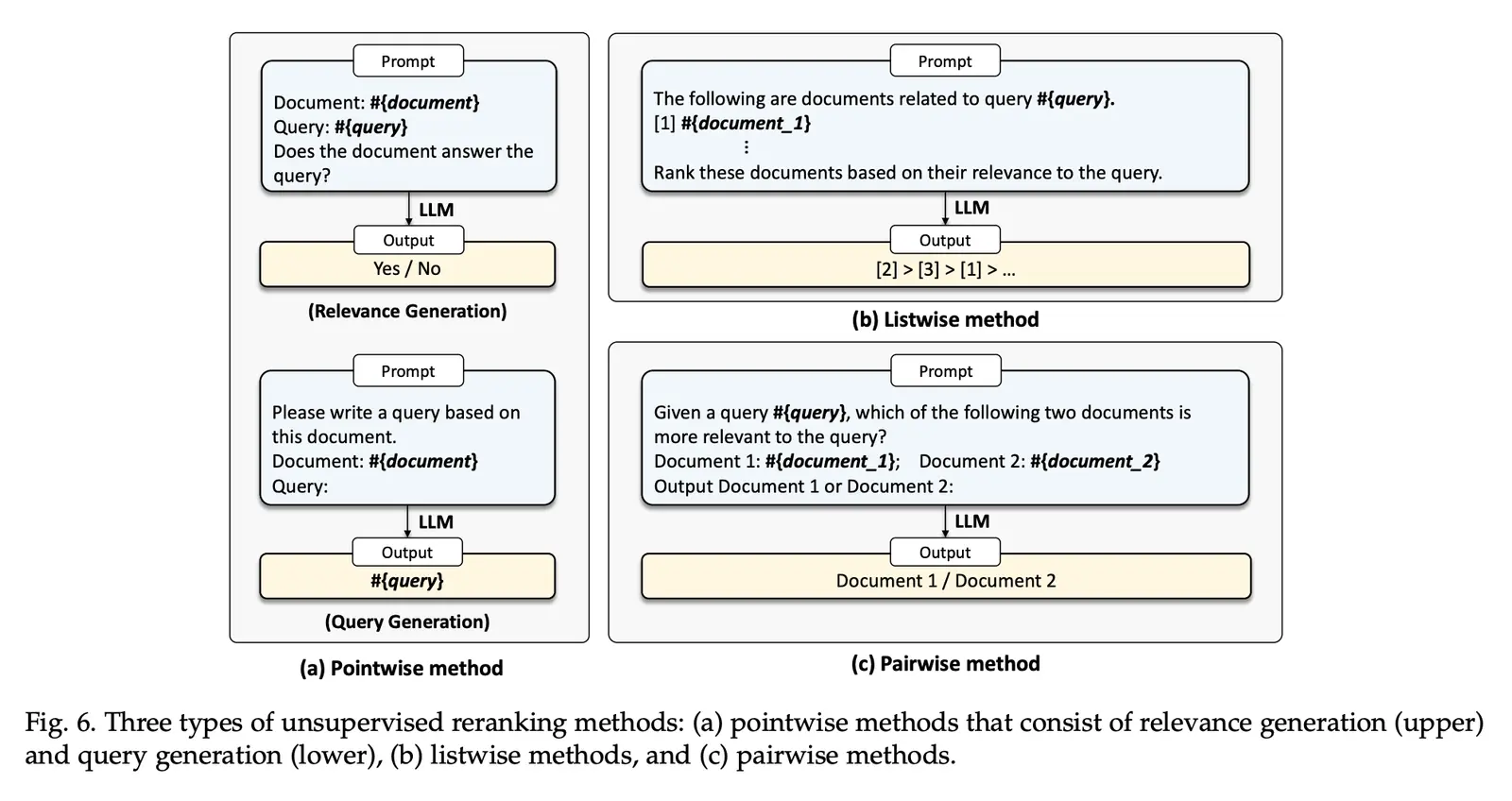 Prompt

Document: #{document}
Query: #{query}
Does the document answer the query?

LLM

Output

Yes / No

(Relevance Generation)

Prompt

Please write a query based on this document.
Document: #{document}
Query:

LLM

Output

#{query}

(Query Generation)

(a) Pointwise method

Prompt

The following are documents related to query #{query}.
[1] #{document_1}
⋮
Rank these documents based on their relevance to the query.

LLM

Output

[2] > [3] > [1] > ...

(b) Listwise method

Prompt

Given a query #{query}, which of the following two documents is more relevant to the query?
Document 1: #{document_1}; Document 2: #{document_2}
Output Document 1 or Document 2:

LLM

Output

Document 1 / Document 2

(c) Pairwise method

Fig. 6. Three types of unsupervised reranking methods: (a) pointwise methods that consist of relevance generation (upper) and query generation (lower), (b) listwise methods, and (c) pairwise methods.